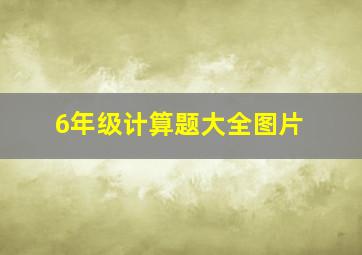 6年级计算题大全图片